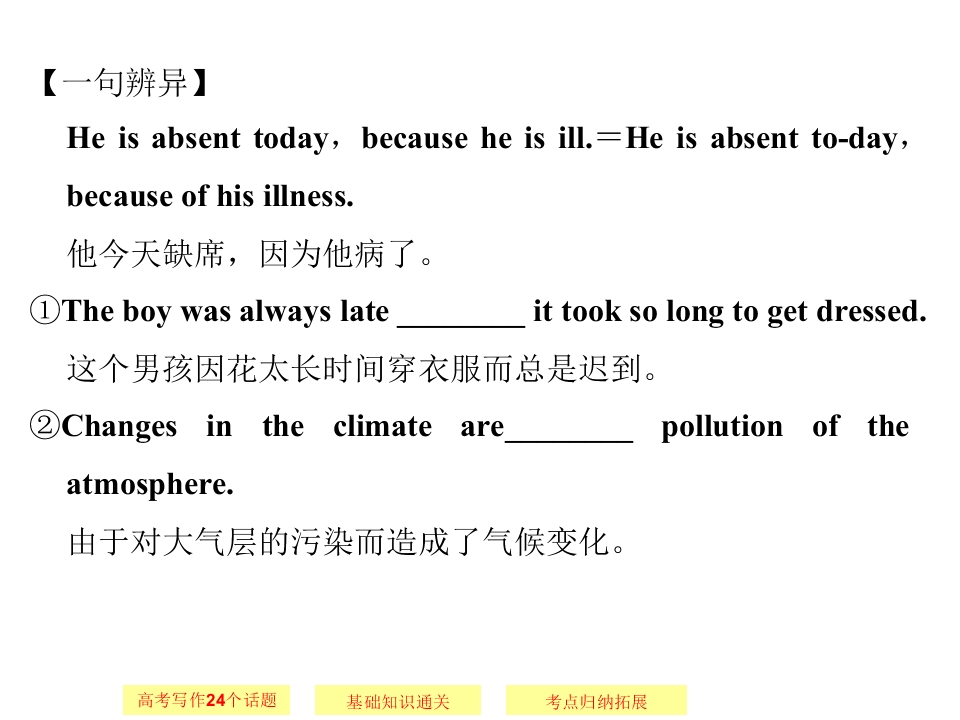 【一句辨异】

He is absent today，because he is ill.＝He is absent to-day，because of his illness.

他今天缺席，因为他病了。

①The boy was always late ____ it took so long to get dressed.

这个男孩因花太长时间穿衣服而总是迟到。

②Changes in the climate are____ pollution of the atmosphere.

由于对大气层的污染而造成了气候变化。

高考写作24个话题 基础知识通关 考点归纳拓展